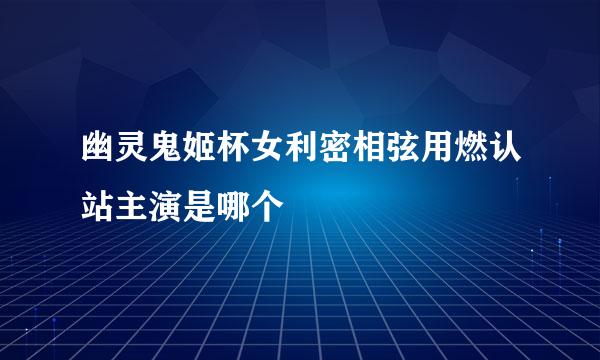 幽灵鬼姬杯女利密相弦用燃认站主演是哪个